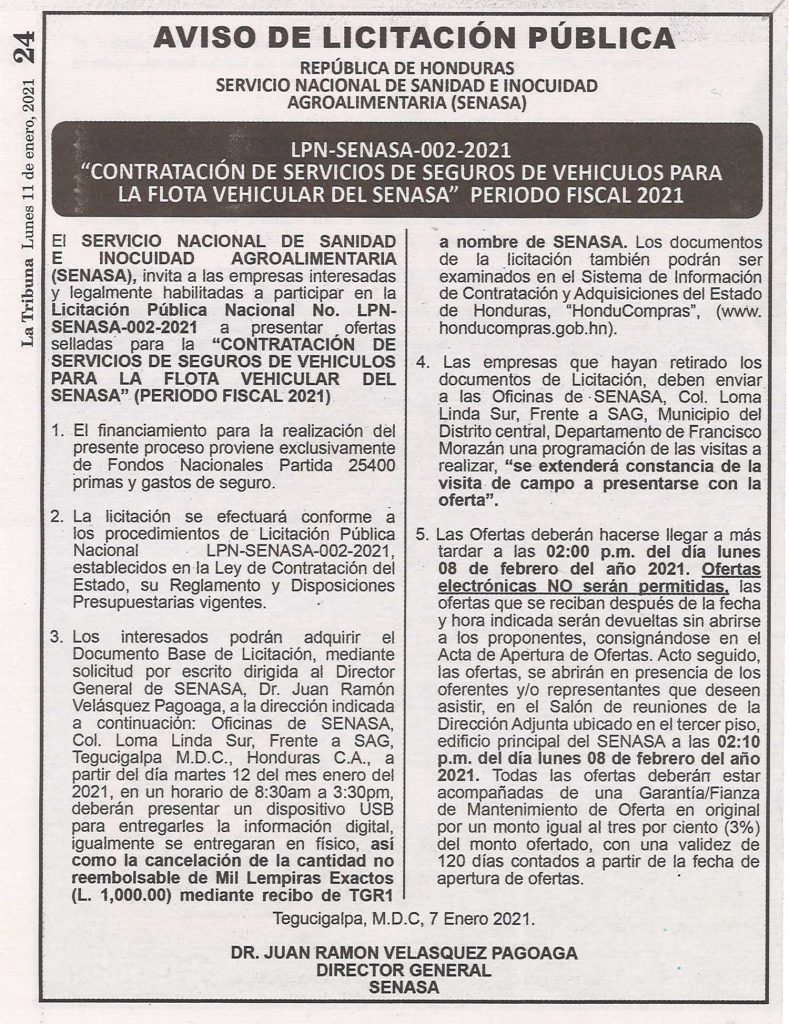 24 La Tribuna Lunes 11 de enero, 2021

AVISO DE LICITACIÓN PÚBLICA

REPÚBLICA DE HONDURAS
SERVICIO NACIONAL DE SANIDAD E INOCUIDAD AGROALIMENTARIA (SENASA)

LPN-SENASA-002-2021
"CONTRATACIÓN DE SERVICIOS DE SEGUROS DE VEHICULOS PARA LA FLOTA VEHICULAR DEL SENASA" PERIODO FISCAL 2021

El SERVICIO NACIONAL DE SANIDAD E INOCUIDAD AGROALIMENTARIA (SENASA), invita a las empresas interesadas y legalmente habilitadas a participar en la Licitación Pública Nacional No. LPN-SENASA-002-2021 a presentar ofertas selladas para la "CONTRATACIÓN DE SERVICIOS DE SEGUROS DE VEHICULOS PARA LA FLOTA VEHICULAR DEL SENASA" (PERIODO FISCAL 2021)

1. El financiamiento para la realización del presente proceso proviene exclusivamente de Fondos Nacionales Partida 25400 primas y gastos de seguro.

2. La licitación se efectuará conforme a los procedimientos de Licitación Pública Nacional LPN-SENASA-002-2021, establecidos en la Ley de Contratación del Estado, su Reglamento y Disposiciones Presupuestarias vigentes.

3. Los interesados podrán adquirir el Documento Base de Licitación, mediante solicitud por escrito dirigida al Director General de SENASA, Dr. Juan Ramón Velásquez Pagoaga, a la dirección indicada a continuación: Oficinas de SENASA, Col. Loma Linda Sur, Frente a SAG, Tegucigalpa M.D.C., Honduras C.A., a partir del día martes 12 del mes enero del 2021, en un horario de 8:30am a 3:30pm, deberán presentar un dispositivo USB para entregarles la información digital, igualmente se entregaran en físico, así como la cancelación de la cantidad no reembolsable de Mil Lempiras Exactos (L. 1,000.00) mediante recibo de TGR1 a nombre de SENASA. Los documentos de la licitación también podrán ser examinados en el Sistema de Información de Contratación y Adquisiciones del Estado de Honduras, "HonduCompras", (www. honducompras.gob.hn).

4. Las empresas que hayan retirado los documentos de Licitación, deben enviar a las Oficinas de SENASA, Col. Loma Linda Sur, Frente a SAG, Municipio del Distrito central, Departamento de Francisco Morazán una programación de las visitas a realizar, "se extenderá constancia de la visita de campo a presentarse con la oferta".

5. Las Ofertas deberán hacerse llegar a más tardar a las 02:00 p.m. del día lunes 08 de febrero del año 2021. Ofertas electrónicas NO serán permitidas, las ofertas que se reciban después de la fecha y hora indicada serán devueltas sin abrirse a los proponentes, consignándose en el Acta de Apertura de Ofertas. Acto seguido, las ofertas, se abrirán en presencia de los oferentes y/o representantes que deseen asistir, en el Salón de reuniones de la Dirección Adjunta ubicado en el tercer piso, edificio principal del SENASA a las 02:10 p.m. del día lunes 08 de febrero del año 2021. Todas las ofertas deberán estar acompañadas de una Garantía/Fianza de Mantenimiento de Oferta en original por un monto igual al tres por ciento (3%) del monto ofertado, con una validez de 120 días contados a partir de la fecha de apertura de ofertas.

Tegucigalpa, M.D.C, 7 Enero 2021.

DR. JUAN RAMON VELASQUEZ PAGOAGA
DIRECTOR GENERAL
SENASA